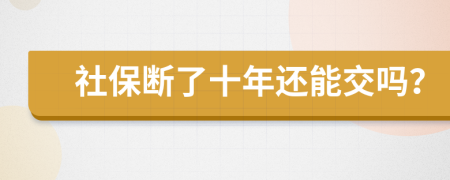 社保断了十年还能交吗？